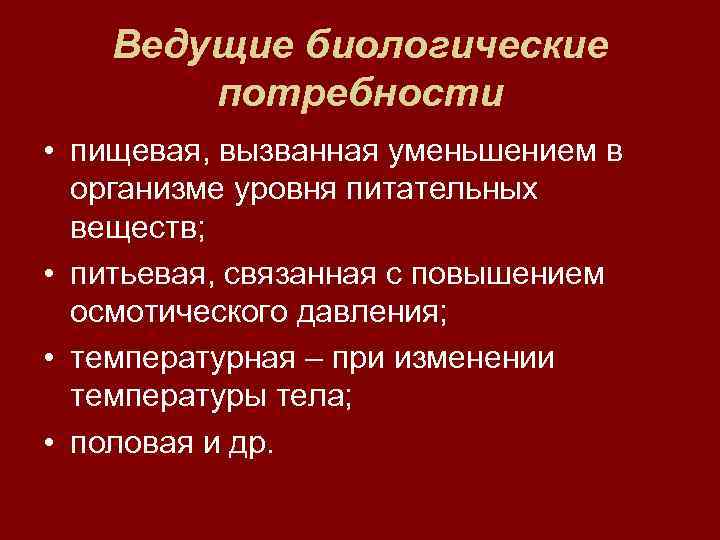 Ведущие биологические потребности

• пищевая, вызванная уменьшением в организме уровня питательных веществ;
• питьевая, связанная с повышением осмотического давления;
• температурная – при изменении температуры тела;
• половая и др.